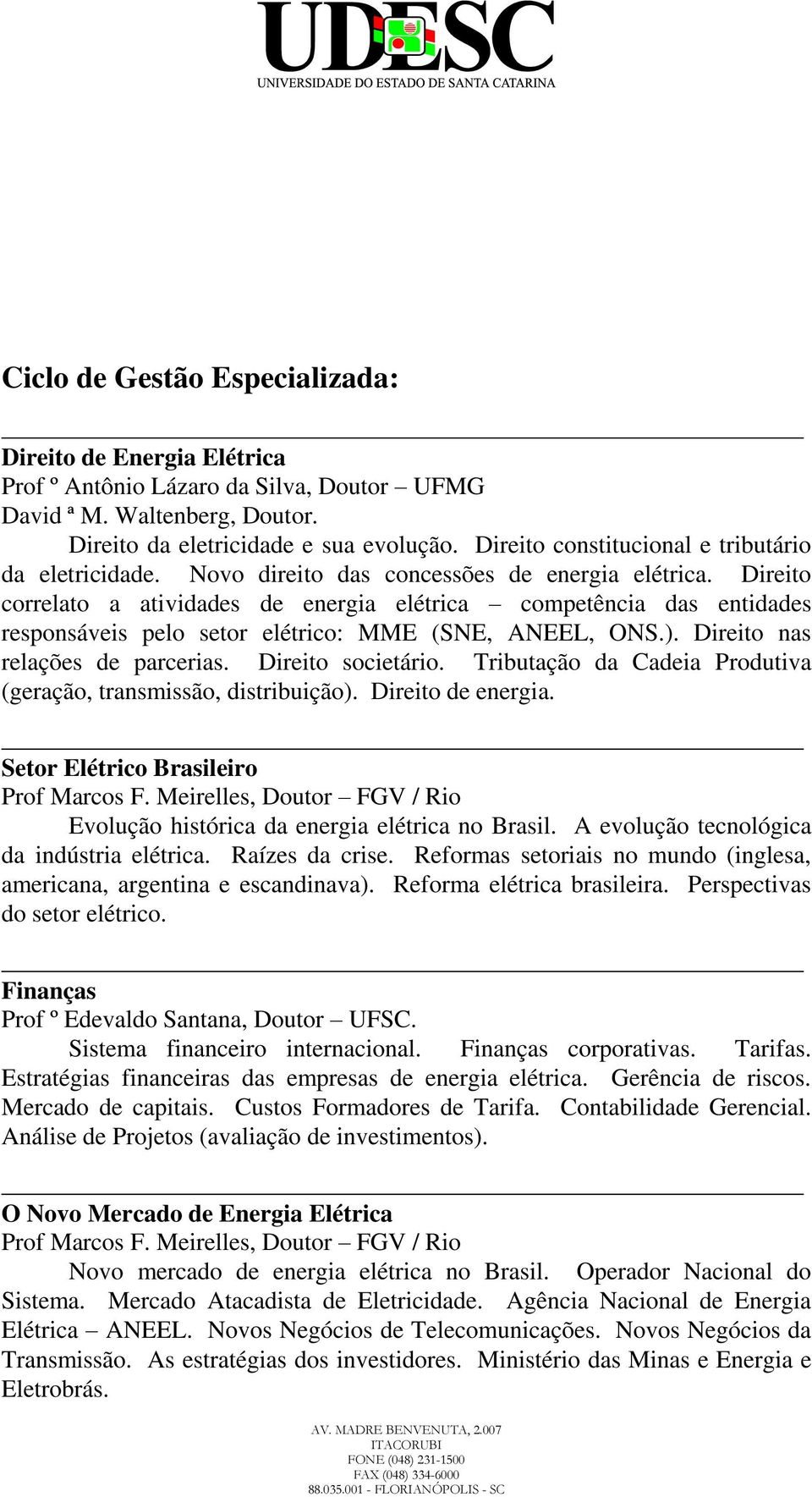 UDESC
UNIVERSIDADE DO ESTADO DE SANTA CATARINA

Ciclo de Gestão Especializada:

Direito de Energia Elétrica
Prof º Antônio Lázaro da Silva, Doutor – UFMG
David ª M. Waltenberg, Doutor.
Direito da eletricidade e sua evolução. Direito constitucional e tributário da eletricidade. Novo direito das concessões de energia elétrica. Direito correlato a atividades de energia elétrica – competência das entidades responsáveis pelo setor elétrico: MME (SNE, ANEEL, ONS.). Direito nas relações de parcerias. Direito societário. Tributação da Cadeia Produtiva (geração, transmissão, distribuição). Direito de energia.

Setor Elétrico Brasileiro
Prof Marcos F. Meirelles, Doutor – FGV / Rio
Evolução histórica da energia elétrica no Brasil. A evolução tecnológica da indústria elétrica. Raízes da crise. Reformas setoriais no mundo (inglesa, americana, argentina e escandinava). Reforma elétrica brasileira. Perspectivas do setor elétrico.

Finanças
Prof º Edevaldo Santana, Doutor – UFSC.
Sistema financeiro internacional. Finanças corporativas. Tarifas. Estratégias financeiras das empresas de energia elétrica. Gerência de riscos. Mercado de capitais. Custos Formadores de Tarifa. Contabilidade Gerencial. Análise de Projetos (avaliação de investimentos).

O Novo Mercado de Energia Elétrica
Prof Marcos F. Meirelles, Doutor – FGV / Rio
Novo mercado de energia elétrica no Brasil. Operador Nacional do Sistema. Mercado Atacadista de Eletricidade. Agência Nacional de Energia Elétrica – ANEEL. Novos Negócios de Telecomunicações. Novos Negócios da Transmissão. As estratégias dos investidores. Ministério das Minas e Energia e Eletrobrás.

AV. MADRE BENVENUTA, 2.007
ITACORUBI
FONE (048) 231-1500
FAX (048) 334-6000
88.035.001 - FLORIANÓPOLIS - SC